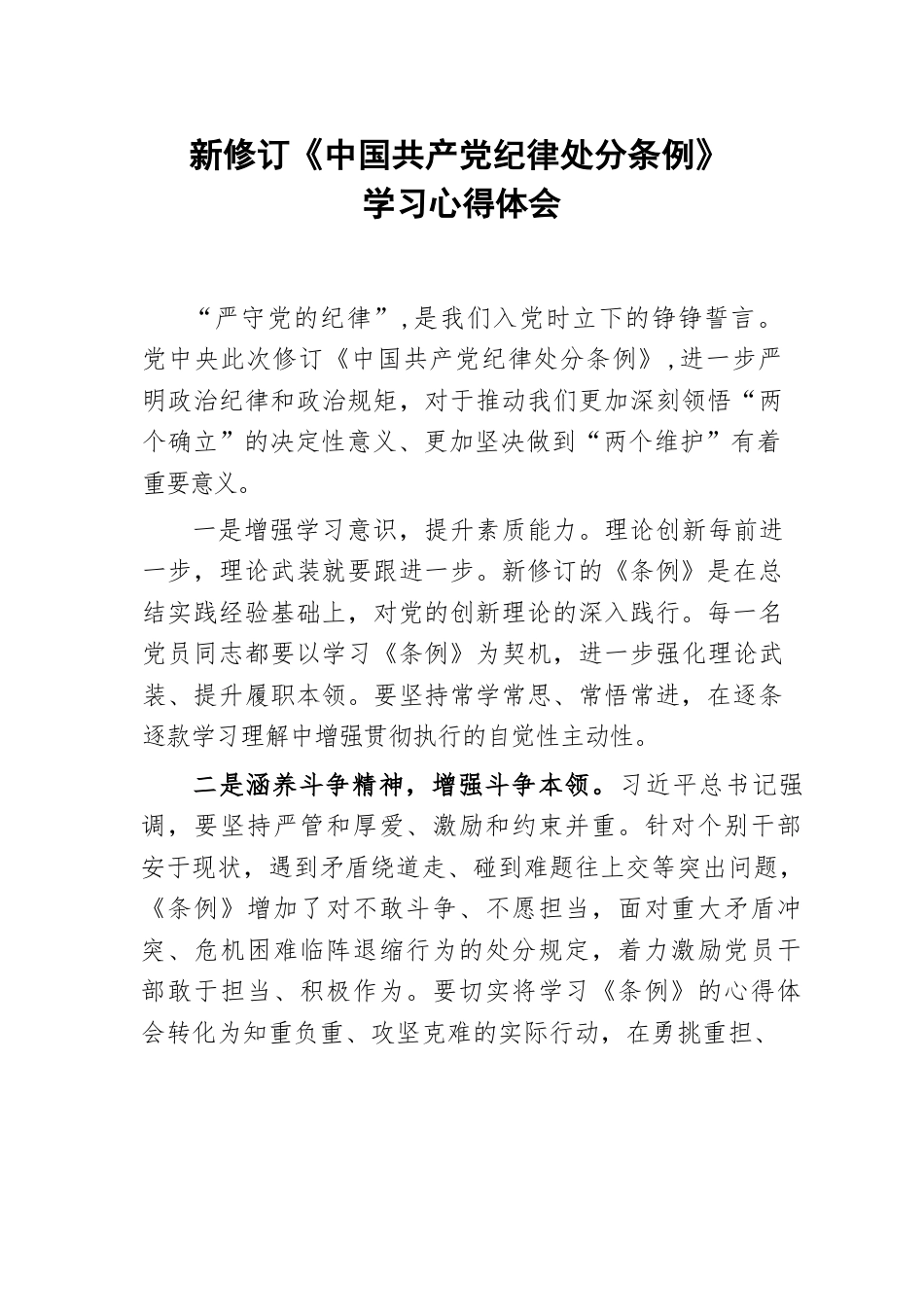 新修订《中国共产党纪律处分条例》
学习心得体会

“严守党的纪律”，是我们入党时立下的铮铮誓言。党中央此次修订《中国共产党纪律处分条例》，进一步严明政治纪律和政治规矩，对于推动我们更加深刻领悟“两个确立”的决定性意义、更加坚决做到“两个维护”有着重要意义。

一是增强学习意识，提升素质能力。理论创新每前进一步，理论武装就要跟进一步。新修订的《条例》是在总结实践经验基础上，对党的创新理论的深入践行。每一名党员同志都要以学习《条例》为契机，进一步强化理论武装、提升履职本领。要坚持常学常思、常悟常进，在逐条逐款学习理解中增强贯彻执行的自觉性主动性。

二是涵养斗争精神，增强斗争本领。习近平总书记强调，要坚持严管和厚爱、激励和约束并重。针对个别干部安于现状，遇到矛盾绕道走、碰到难题往上交等突出问题，《条例》增加了对不敢斗争、不愿担当，面对重大矛盾冲突、危机困难临阵退缩行为的处分规定，着力激励党员干部敢于担当、积极作为。要切实将学习《条例》的心得体会转化为知重负重、攻坚克难的实际行动，在勇挑重担、